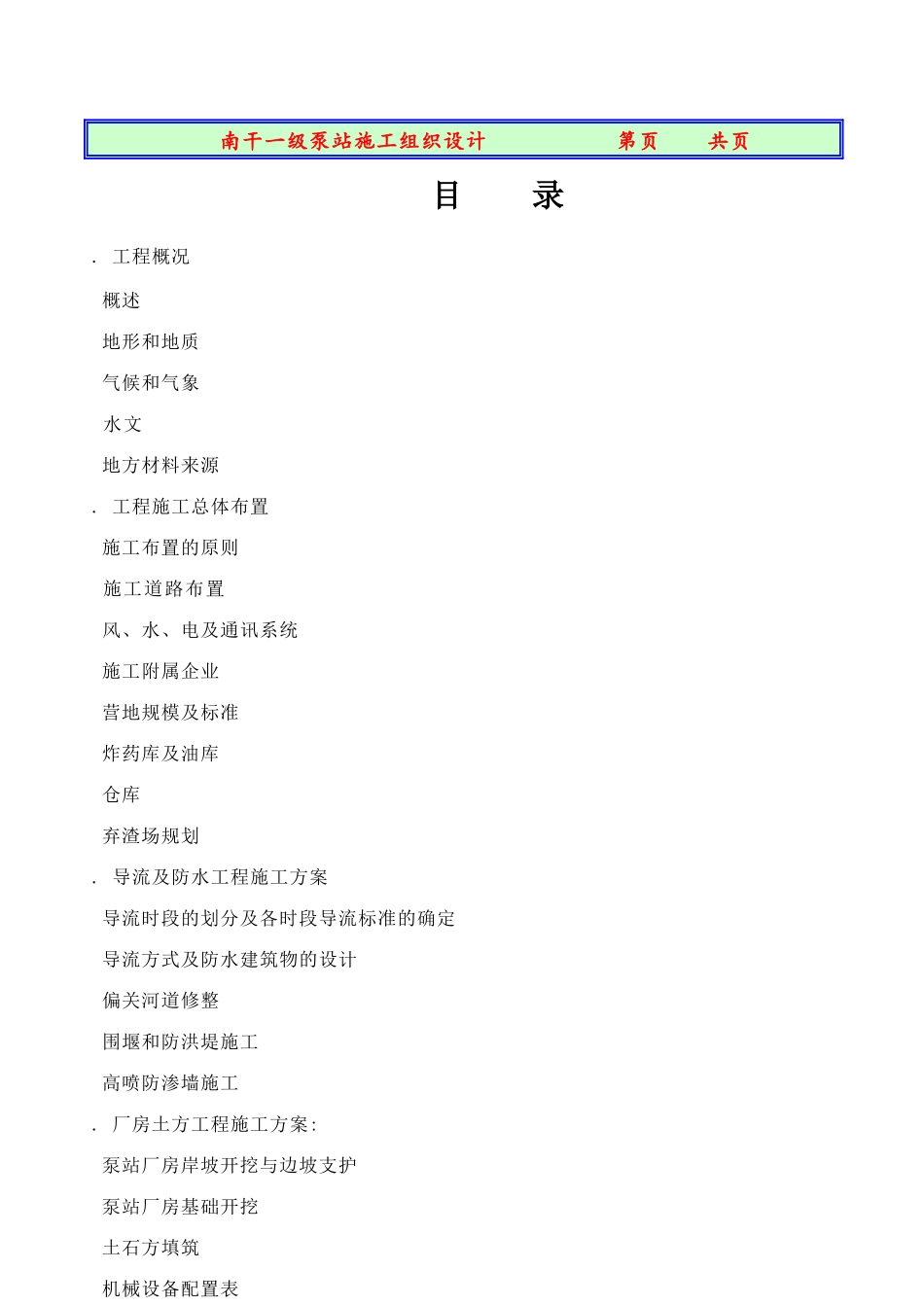 南干一级泵站施工组织设计　　第页　　共页

目　录

. 工程概况

概述

地形和地质

气候和气象

水文

地方材料来源

. 工程施工总体布置

施工布置的原则

施工道路布置

风、水、电及通讯系统

施工附属企业

营地规模及标准

炸药库及油库

仓库

弃渣场规划

. 导流及防水工程施工方案

导流时段的划分及各时段导流标准的确定

导流方式及防水建筑物的设计

偏关河道修整

围堰和防洪堤施工

高喷防渗墙施工

. 厂房土方工程施工方案:

泵站厂房岸坡开挖与边坡支护

泵站厂房基础开挖

土石方填筑

机械设备配置表